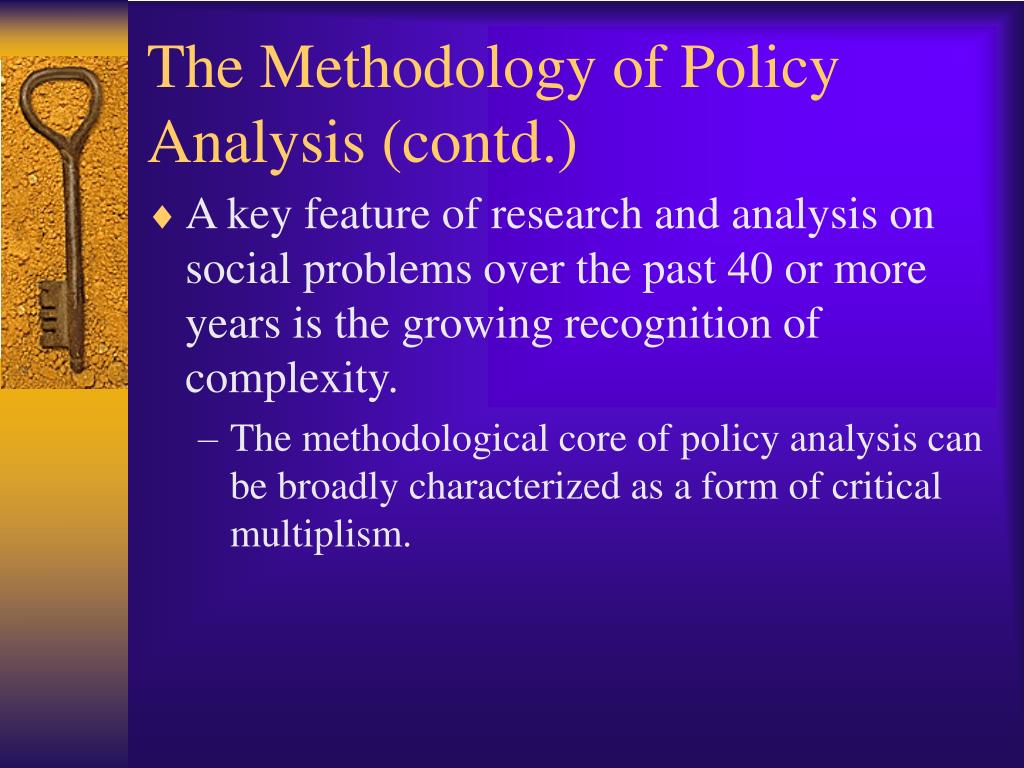 The Methodology of Policy Analysis (contd.)

♦ A key feature of research and analysis on social problems over the past 40 or more years is the growing recognition of complexity.

– The methodological core of policy analysis can be broadly characterized as a form of critical multiplism.